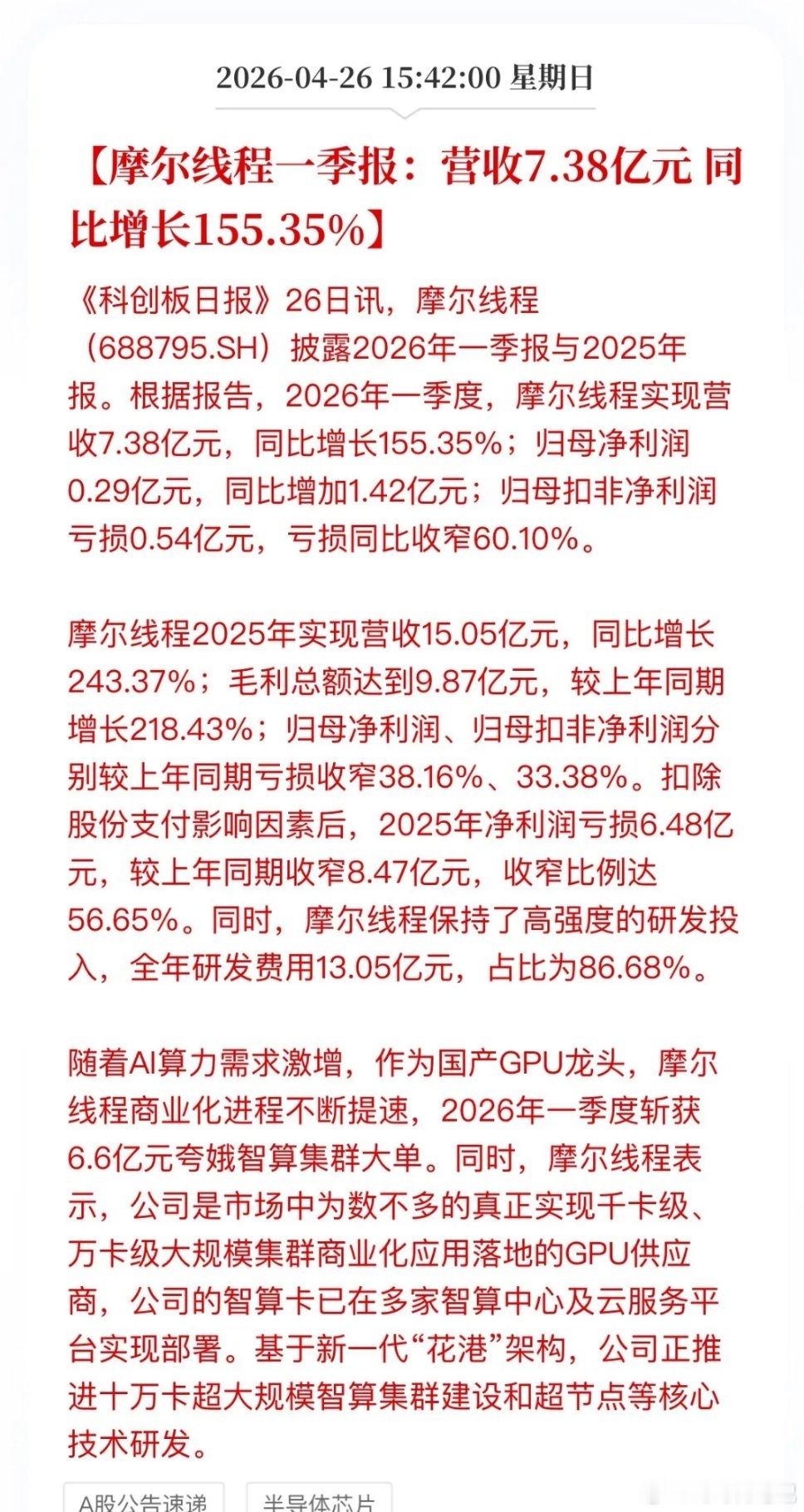 2026-04-26 15:42:00 星期日

【摩尔线程一季报：营收7.38亿元 同比增长155.35%】

《科创板日报》26日讯，摩尔线程（688795.SH）披露2026年一季报与2025年报。根据报告，2026年一季度，摩尔线程实现营收7.38亿元，同比增长155.35%；归母净利润0.29亿元，同比增加1.42亿元；归母扣非净利润亏损0.54亿元，亏损同比收窄60.10%。

摩尔线程2025年实现营收15.05亿元，同比增长243.37%；毛利总额达到9.87亿元，较上年同期增长218.43%；归母净利润、归母扣非净利润分别较上年同期亏损收窄38.16%、33.38%。扣除股份支付影响因素后，2025年净利润亏损6.48亿元，较上年同期收窄8.47亿元，收窄比例达56.65%。同时，摩尔线程保持了高强度的研发投入，全年研发费用13.05亿元，占比为86.68%。

随着AI算力需求激增，作为国产GPU龙头，摩尔线程商业化进程不断提速，2026年一季度斩获6.6亿元夸娥智算集群大单。同时，摩尔线程表示，公司是市场中为数不多的真正实现千卡级、万卡级大规模集群商业化应用落地的GPU供应商，公司的智算卡已在多家智算中心及云服务平台实现部署。基于新一代“花港”架构，公司正推进十万卡超大规模智算集群建设和超节点等核心技术研发。

A股公告速递 半导体芯片